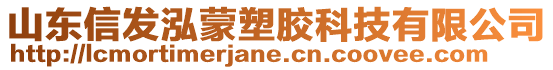 山东信发泓蒙塑胶科技有限公司
http://lcmortimerjane.cn.coovee.com